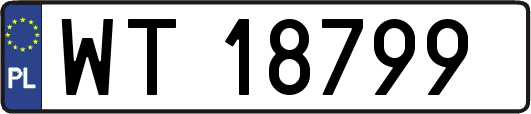 PL
WT 18799